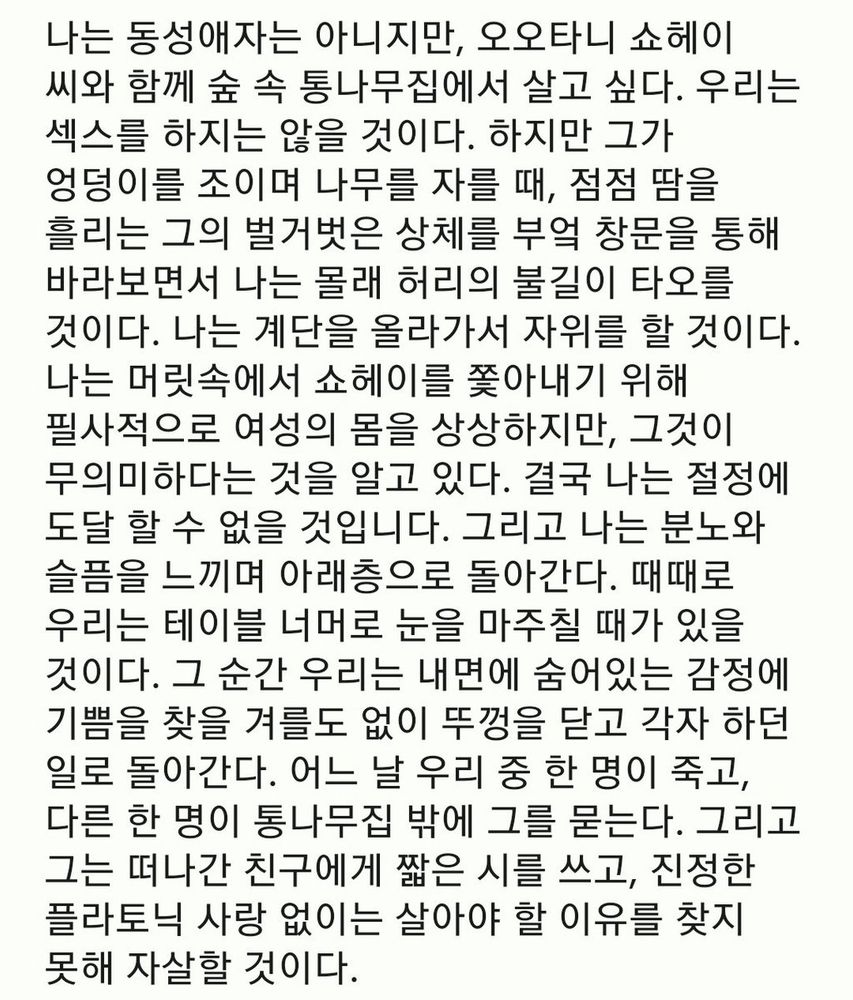 나는 동성애자는 아니지만, 오오타니 쇼헤이 씨와 함께 숲 속 통나무집에서 살고 싶다. 우리는 섹스를 하지는 않을 것이다. 하지만 그가 엉덩이를 조이며 나무를 자를 때, 점점 땀을 흘리는 그의 벌거벗은 상체를 부엌 창문을 통해 바라보면서 나는 몰래 허리의 불길이 타오를 것이다. 나는 계단을 올라가서 자위를 할 것이다. 나는 머릿속에서 쇼헤이를 쫓아내기 위해 필사적으로 여성의 몸을 상상하지만, 그것이 무의미하다는 것을 알고 있다. 결국 나는 절정에 도달 할 수 없을 것입니다. 그리고 나는 분노와 슬픔을 느끼며 아래층으로 돌아간다. 때때로 우리는 테이블 너머로 눈을 마주칠 때가 있을 것이다. 그 순간 우리는 내면에 숨어있는 감정에 기쁨을 찾을 겨를도 없이 뚜껑을 닫고 각자 하던 일로 돌아간다. 어느 날 우리 중 한 명이 죽고, 다른 한 명이 통나무집 밖에 그를 묻는다. 그리고 그는 떠나간 친구에게 짧은 시를 쓰고, 진정한 플라토닉 사랑 없이는 살아야 할 이유를 찾지 못해 자살할 것이다.